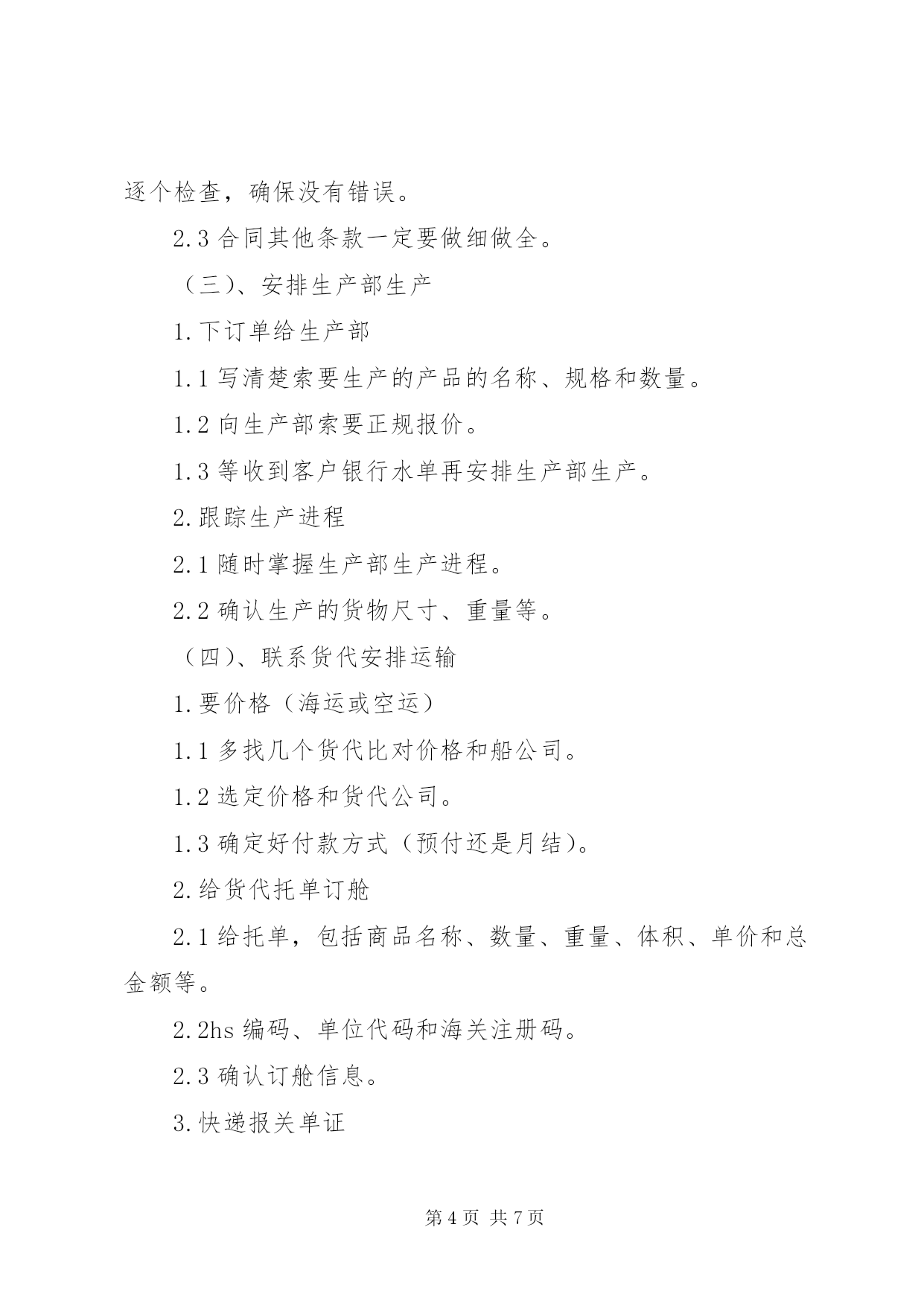 逐个检查，确保没有错误。

2.3 合同其他条款一定要做细做全。

（三）、安排生产部生产

1.下订单给生产部

1.1 写清楚索要生产的产品的名称、规格和数量。

1.2 向生产部索要正规报价。

1.3 等收到客户银行水单再安排生产部生产。

2.跟踪生产进程

2.1 随时掌握生产部生产进程。

2.2 确认生产的货物尺寸、重量等。

（四）、联系货代安排运输

1.要价格（海运或空运）

1.1 多找几个货代比对价格和船公司。

1.2 选定价格和货代公司。

1.3 确定好付款方式（预付还是月结）。

2.给货代托单订舱

2.1 给托单，包括商品名称、数量、重量、体积、单价和总金额等。

2.2hs 编码、单位代码和海关注册码。

2.3 确认订舱信息。

3.快递报关单证

第 4 页 共 7 页